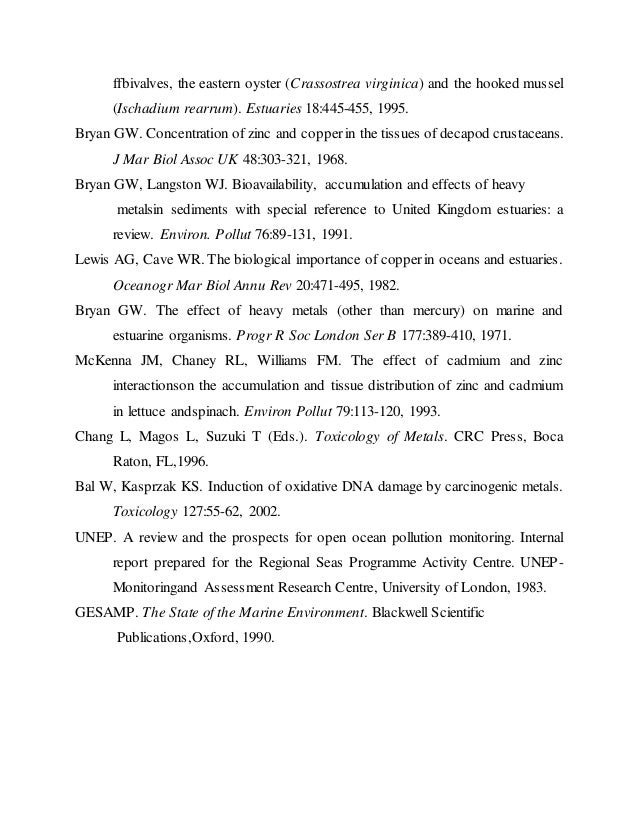 ffbivalves, the eastern oyster (Crassostrea virginica) and the hooked mussel (Ischadium rearrum). Estuaries 18:445-455, 1995.

Bryan GW. Concentration of zinc and copper in the tissues of decapod crustaceans. J Mar Biol Assoc UK 48:303-321, 1968.

Bryan GW, Langston WJ. Bioavailability, accumulation and effects of heavy metalsin sediments with special reference to United Kingdom estuaries: a review. Environ. Pollut 76:89-131, 1991.

Lewis AG, Cave WR. The biological importance of copper in oceans and estuaries. Oceanogr Mar Biol Annu Rev 20:471-495, 1982.

Bryan GW. The effect of heavy metals (other than mercury) on marine and estuarine organisms. Progr R Soc London Ser B 177:389-410, 1971.

McKenna JM, Chaney RL, Williams FM. The effect of cadmium and zinc interactionson the accumulation and tissue distribution of zinc and cadmium in lettuce andspinach. Environ Pollut 79:113-120, 1993.

Chang L, Magos L, Suzuki T (Eds.). Toxicology of Metals. CRC Press, Boca Raton, FL,1996.

Bal W, Kasprzak KS. Induction of oxidative DNA damage by carcinogenic metals. Toxicology 127:55-62, 2002.

UNEP. A review and the prospects for open ocean pollution monitoring. Internal report prepared for the Regional Seas Programme Activity Centre. UNEP-Monitoringand Assessment Research Centre, University of London, 1983.

GESAMP. The State of the Marine Environment. Blackwell Scientific Publications,Oxford, 1990.